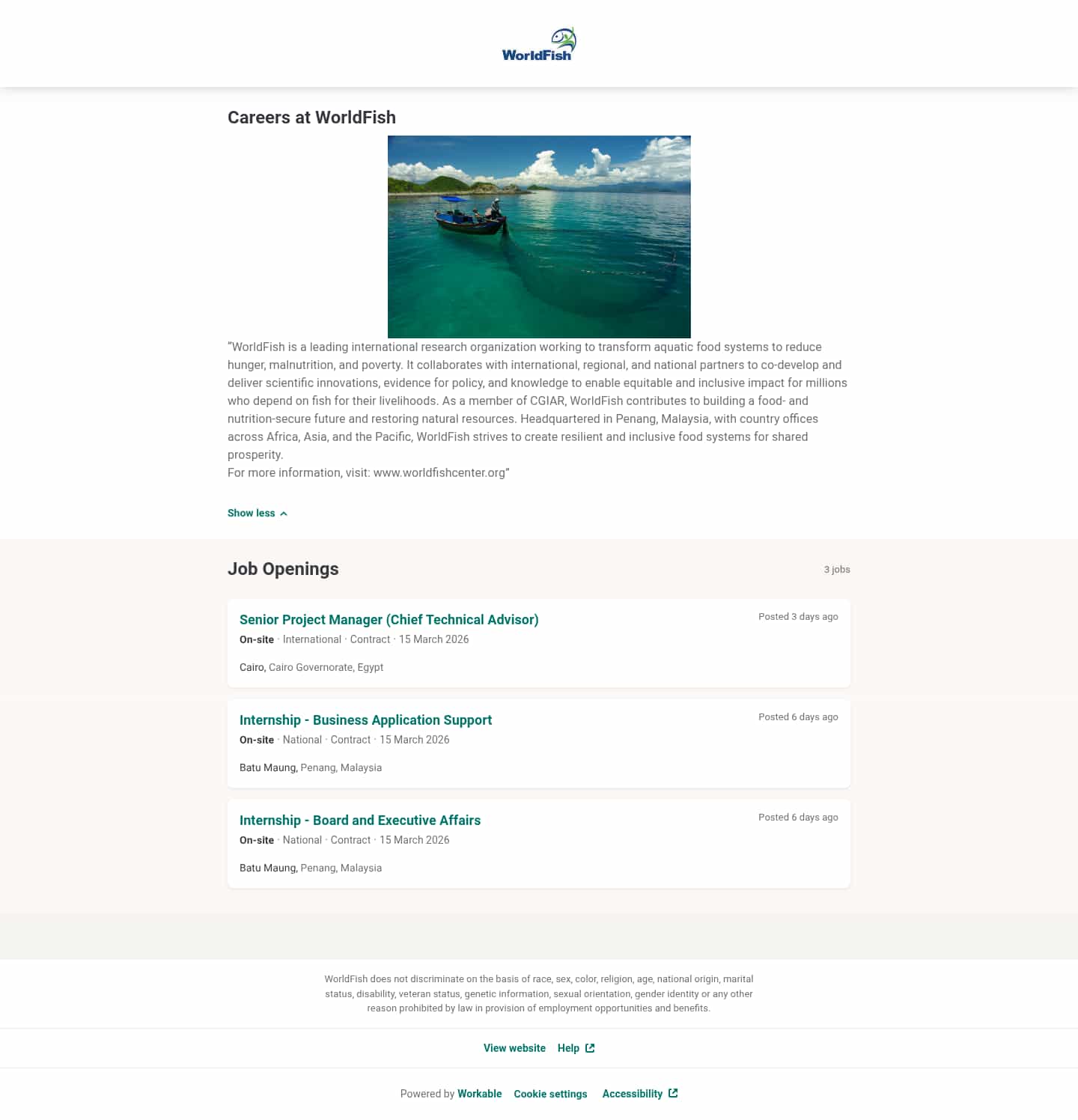 WorldFish

Careers at WorldFish

"WorldFish is a leading international research organization working to transform aquatic food systems to reduce hunger, malnutrition, and poverty. It collaborates with international, regional, and national partners to co-develop and deliver scientific innovations, evidence for policy, and knowledge to enable equitable and inclusive impact for millions who depend on fish for their livelihoods. As a member of CGIAR, WorldFish contributes to building a food- and nutrition-secure future and restoring natural resources. Headquartered in Penang, Malaysia, with country offices across Africa, Asia, and the Pacific, WorldFish strives to create resilient and inclusive food systems for shared prosperity.
For more information, visit: www.worldfishcenter.org"

Show less

Job Openings

3 jobs

Senior Project Manager (Chief Technical Advisor)
Posted 3 days ago
On-site · International · Contract · 15 March 2026
Cairo, Cairo Governorate, Egypt

Internship - Business Application Support
Posted 6 days ago
On-site · National · Contract · 15 March 2026
Batu Maung, Penang, Malaysia

Internship - Board and Executive Affairs
Posted 6 days ago
On-site · National · Contract · 15 March 2026
Batu Maung, Penang, Malaysia

WorldFish does not discriminate on the basis of race, sex, color, religion, age, national origin, marital status, disability, veteran status, genetic information, sexual orientation, gender identity or any other reason prohibited by law in provision of employment opportunities and benefits.

View website Help

Powered by Workable Cookie settings Accessibility